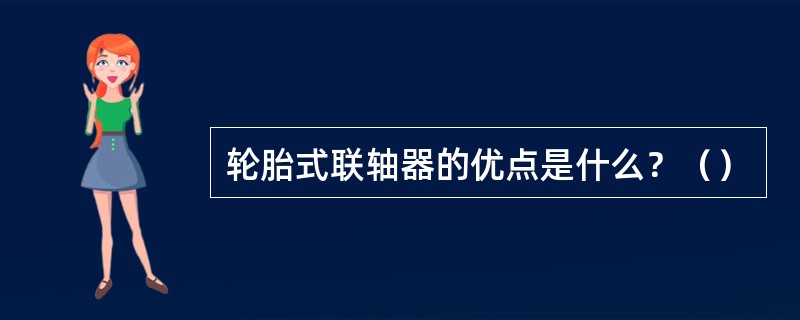 轮胎式联轴器的优点是什么？（）